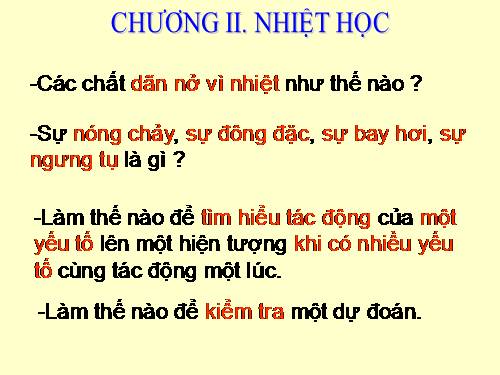 CHƯƠNG II. NHIỆT HỌC

-Các chất dãn nở vì nhiệt như thế nào ?

-Sự nóng chảy, sự đông đặc, sự bay hơi, sự ngưng tụ là gì ?

-Làm thế nào để tìm hiểu tác động của một yếu tố lên một hiện tượng khi có nhiều yếu tố cùng tác động một lúc.

-Làm thế nào để kiểm tra một dự đoán.